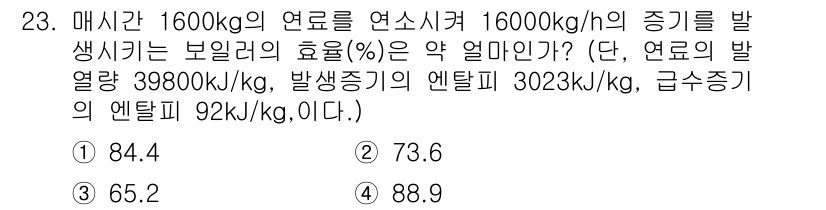 23. 매시간 1600kg의 연료를 연소시켜 16000kg/h의 증기를 발생시키는 보일러의 효율(%)은 약 얼마인가? (단, 연료의 발열량 39800kJ/kg, 발생증기의 엔탈피 3023kJ/kg, 급수증기의 엔탈피 92kJ/kg,이다.)

① 84.4
② 73.6
③ 65.2
④ 88.9